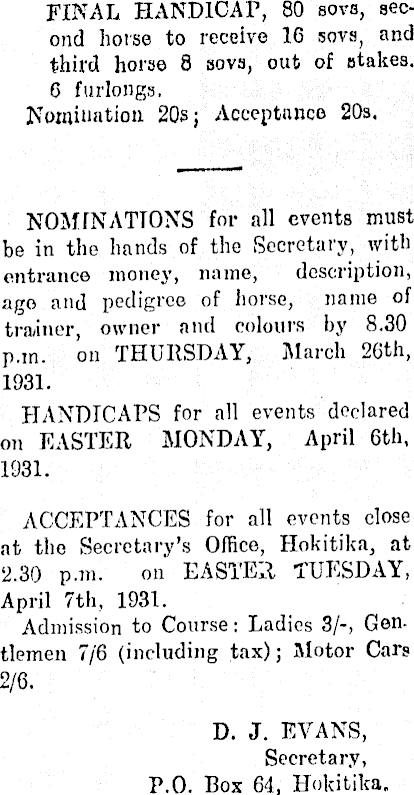 FINAL HANDICAP, 80 sovs, second horse to receive 16 sovs, and third horse 8 sovs, out of stakes. 6 furlongs.

Nomination 20s; Acceptance 20s.

NOMINATIONS for all events must be in the hands of the Secretary, with entrance money, name, description, age and pedigree of horse, name of trainer, owner and colours by 8.30 p.m. on THURSDAY, March 26th, 1931.

HANDICAPS for all events declared on EASTER MONDAY, April 6th, 1931.

ACCEPTANCES for all events close at the Secretary's Office, Hokitika, at 2.30 p.m. on EASTER TUESDAY, April 7th, 1931.

Admission to Course: Ladies 3/-, Gentlemen 7/6 (including tax); Motor Cars 2/6.

D. J. EVANS,
Secretary,
P.O. Box 64, Hokitika.